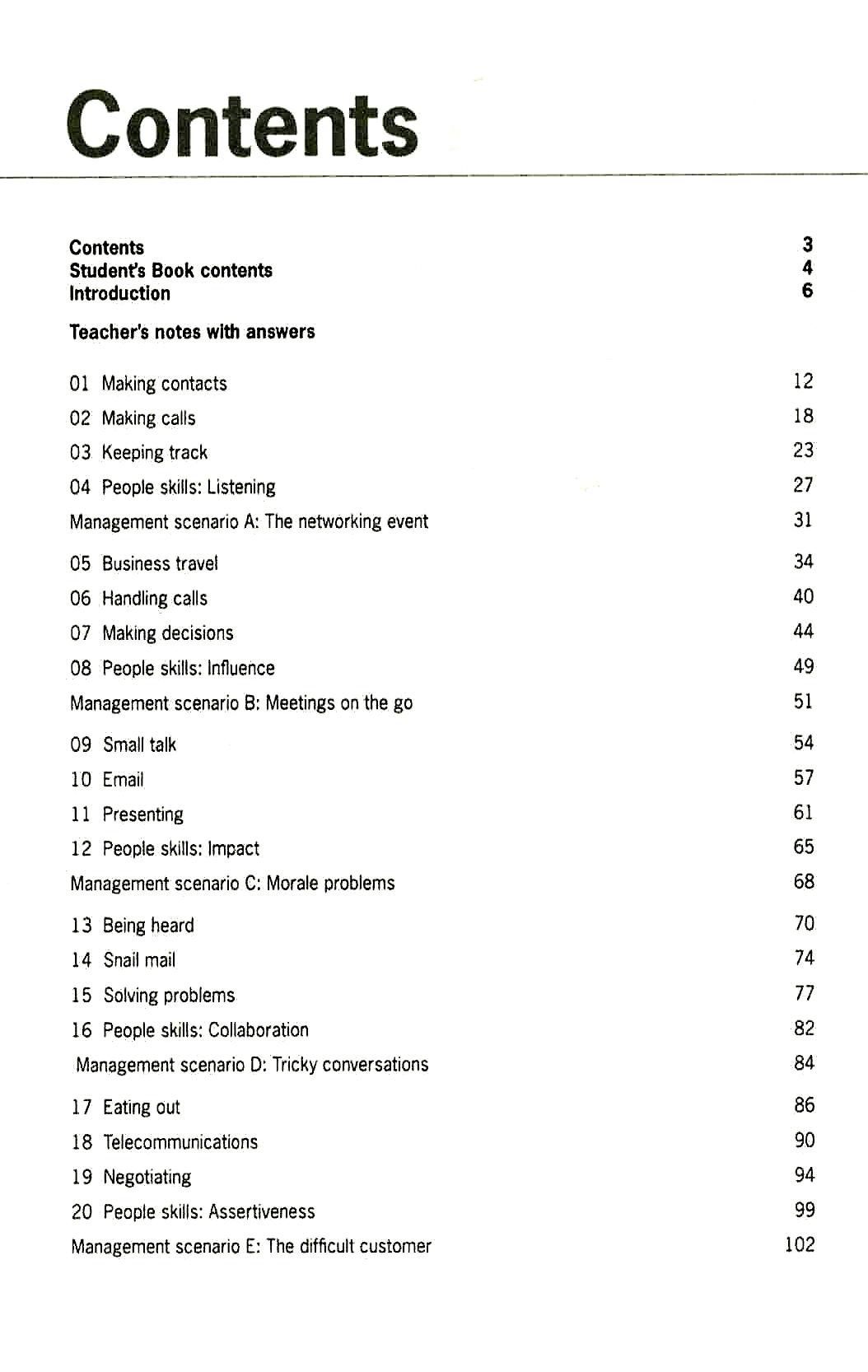 Contents

Contents 3
Student's Book contents 4
Introduction 6

Teacher's notes with answers

01 Making contacts 12
02 Making calls 18
03 Keeping track 23
04 People skills: Listening 27
Management scenario A: The networking event 31

05 Business travel 34
06 Handling calls 40
07 Making decisions 44
08 People skills: Influence 49
Management scenario B: Meetings on the go 51

09 Small talk 54
10 Email 57
11 Presenting 61
12 People skills: Impact 65
Management scenario C: Morale problems 68

13 Being heard 70
14 Snail mail 74
15 Solving problems 77
16 People skills: Collaboration 82
Management scenario D: Tricky conversations 84

17 Eating out 86
18 Telecommunications 90
19 Negotiating 94
20 People skills: Assertiveness 99
Management scenario E: The difficult customer 102